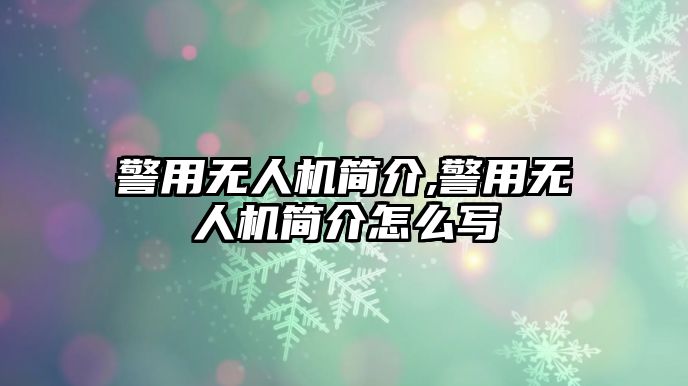 警用无人机简介,警用无人机简介怎么写